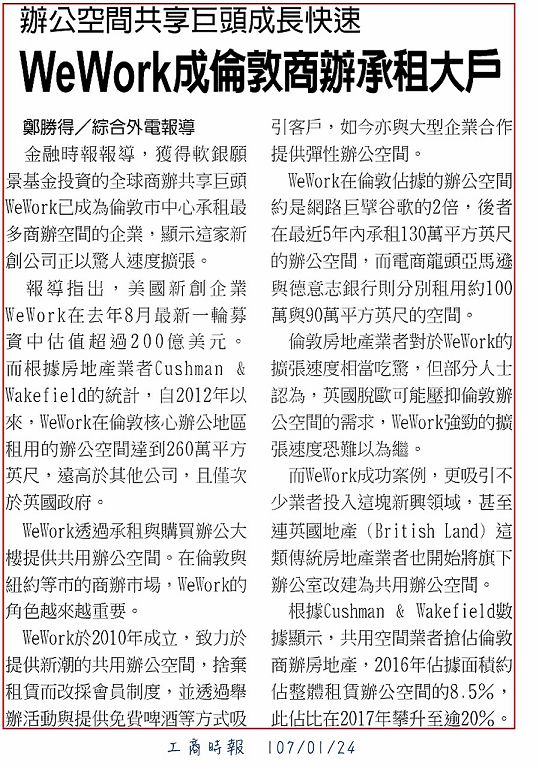 辦公空間共享巨頭成長快速

WeWork成倫敦商辦承租大戶

鄭勝得／綜合外電報導

金融時報報導，獲得軟銀願景基金投資的全球商辦共享巨頭WeWork已成為倫敦市中心承租最多商辦空間的企業，顯示這家新創公司正以驚人速度擴張。

報導指出，美國新創企業WeWork在去年8月最新一輪募資中估值超過200億美元。而根據房地產業者Cushman & Wakefield的統計，自2012年以來，WeWork在倫敦核心辦公地區租用的辦公空間達到260萬平方英尺，遠高於其他公司，且僅次於英國政府。

WeWork透過承租與購買辦公大樓提供共用辦公空間。在倫敦與紐約等市的商辦市場，WeWork的角色越來越重要。

WeWork於2010年成立，致力於提供新潮的共用辦公空間，捨棄租賃而改採會員制度，並透過舉辦活動與提供免費啤酒等方式吸引客戶，如今亦與大型企業合作提供彈性辦公空間。

WeWork在倫敦佔據的辦公空間約是網路巨擘谷歌的2倍，後者在最近5年內承租130萬平方英尺的辦公空間，而電商龍頭亞馬遜與德意志銀行則分別租用約100萬與90萬平方英尺的空間。

倫敦房地產業者對於WeWork的擴張速度相當吃驚，但部分人士認為，英國脫歐可能壓抑倫敦辦公空間的需求，WeWork強勁的擴張速度恐難以為繼。

而WeWork成功案例，更吸引不少業者投入這塊新興領域，甚至連英國地產（British Land）這類傳統房地產業者也開始將旗下辦公室改建為共用辦公空間。

根據Cushman & Wakefield數據顯示，共用空間業者搶佔倫敦商辦房地產，2016年佔據面積約佔整體租賃辦公空間的8.5%，此佔比在2017年攀升至逾20%。

工商時報 107/01/24